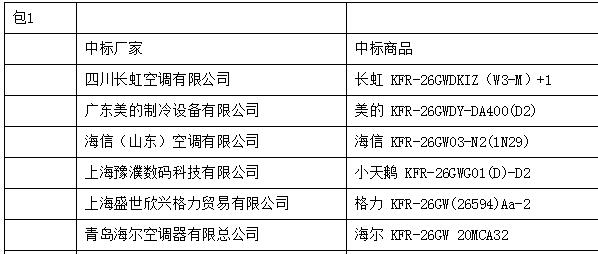 | 包1 | | |
|---|---|---|
| | 中标厂家 | 中标商品 |
| | 四川长虹空调有限公司 | 长虹 KFR-26GWDKIZ（W3-M）+1 |
| | 广东美的制冷设备有限公司 | 美的 KFR-26GWDY-DA400(D2) |
| | 海信（山东）空调有限公司 | 海信 KFR-26GW03-N2(1N29) |
| | 上海豫濮数码科技有限公司 | 小天鹅 KFR-26GWG01(D)-D2 |
| | 上海盛世欣兴格力贸易有限公司 | 格力 KFR-26GW(26594)Aa-2 |
| | 青岛海尔空调器有限总公司 | 海尔 KFR-26GW 20MCA32 |